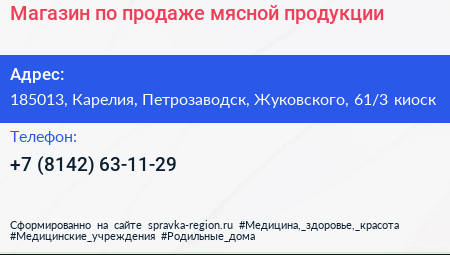 Магазин по продаже мясной продукции

Адрес:
185013, Карелия, Петрозаводск, Жуковского, 61/3 киоск

Телефон:
+7 (8142) 63-11-29

Сформированно на сайте spravka-region.ru #Медицина,_здоровье,_красота #Медицинские_учреждения #Родильные_дома